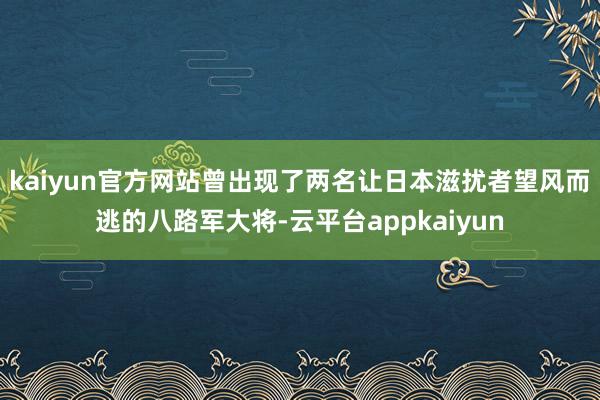 kaiyun官方网站曾出现了两名让日本滋扰者望风而逃的八路军大将-云平台appkaiyun